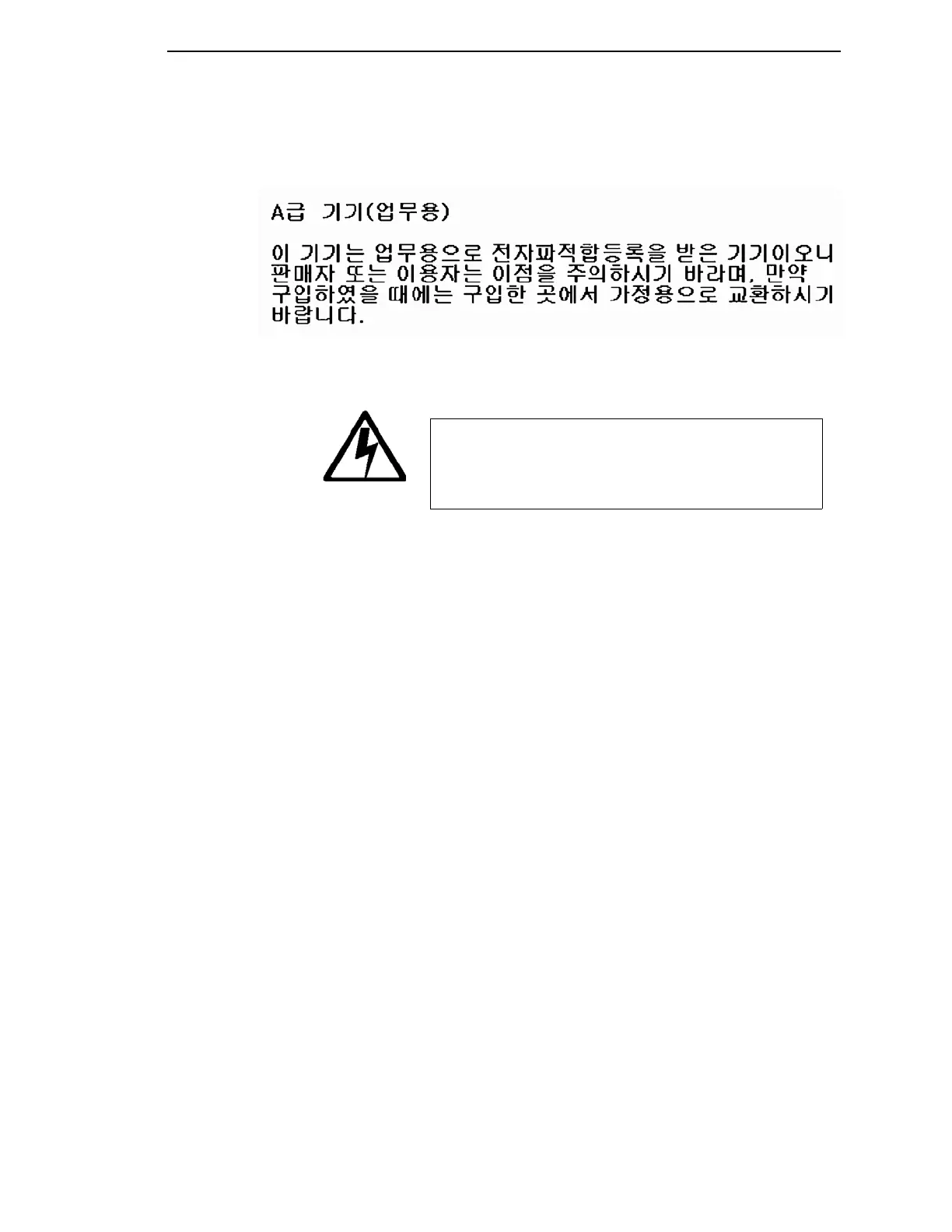 A급 기기(업무용)

이 기기는 업무용으로 전자파적합등록을 받은 기기이오니 판매자 또는 이용자는 이점을 주의하시기 바라며, 만약 구입하였을 때에는 구입한 곳에서 가정용으로 교환하시기 바랍니다.